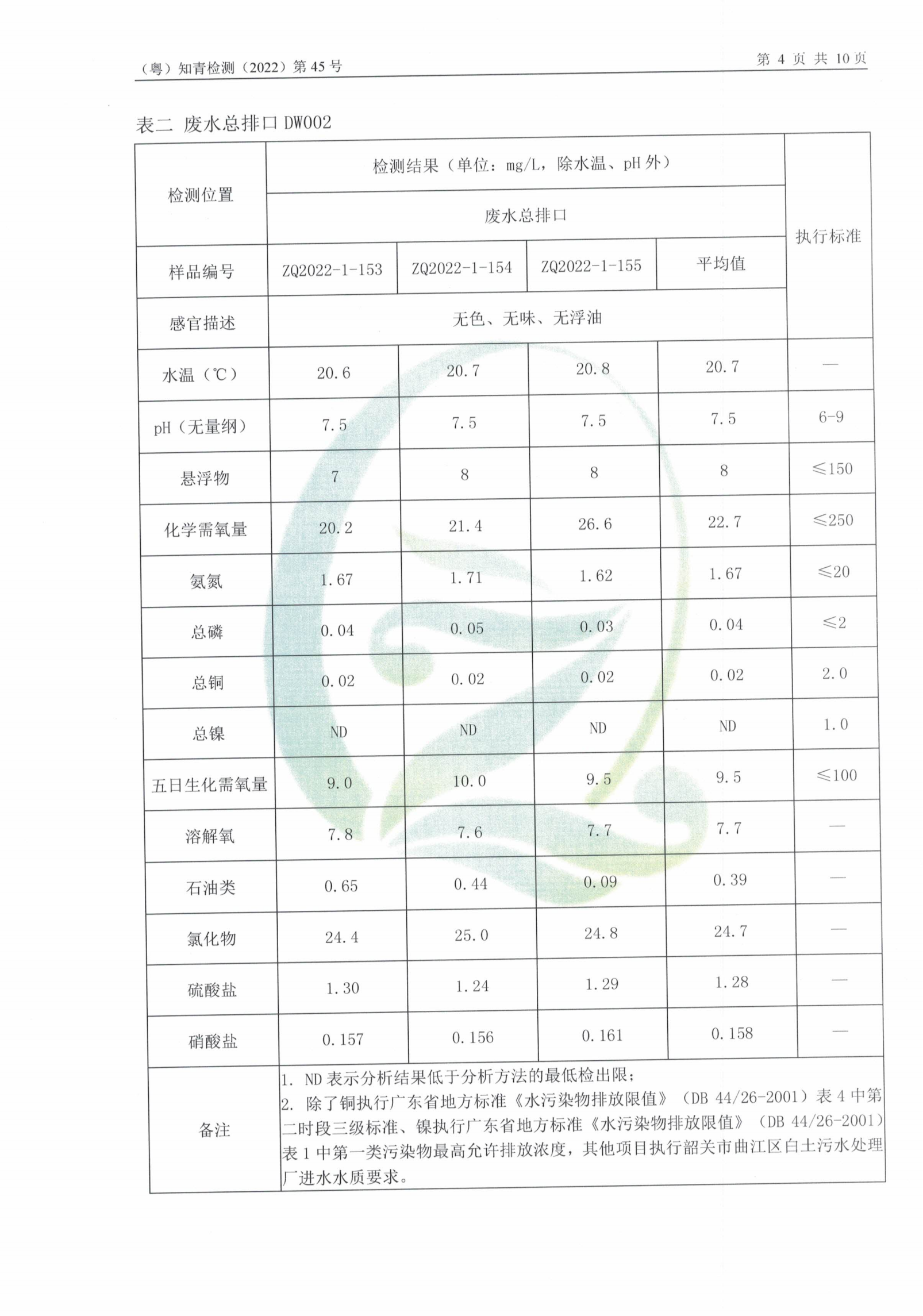 （粤）知青检测（2022）第 45 号

第 4 页 共 10 页

表二 废水总排口 DW002

| 检测位置 | 检测结果（单位：mg/L，除水温、pH 外） | | | | 执行标准 |
|---|---|---|---|---|---|
| | 废水总排口 | | | | |
| 样品编号 | ZQ2022-1-153 | ZQ2022-1-154 | ZQ2022-1-155 | 平均值 | |
| 感官描述 | 无色、无味、无浮油 | | | | |
| 水温（℃） | 20.6 | 20.7 | 20.8 | 20.7 | — |
| pH（无量纲） | 7.5 | 7.5 | 7.5 | 7.5 | 6-9 |
| 悬浮物 | 7 | 8 | 8 | 8 | ≤150 |
| 化学需氧量 | 20.2 | 21.4 | 26.6 | 22.7 | ≤250 |
| 氨氮 | 1.67 | 1.71 | 1.62 | 1.67 | ≤20 |
| 总磷 | 0.04 | 0.05 | 0.03 | 0.04 | ≤2 |
| 总铜 | 0.02 | 0.02 | 0.02 | 0.02 | 2.0 |
| 总镍 | ND | ND | ND | ND | 1.0 |
| 五日生化需氧量 | 9.0 | 10.0 | 9.5 | 9.5 | ≤100 |
| 溶解氧 | 7.8 | 7.6 | 7.7 | 7.7 | — |
| 石油类 | 0.65 | 0.44 | 0.09 | 0.39 | — |
| 氯化物 | 24.4 | 25.0 | 24.8 | 24.7 | — |
| 硫酸盐 | 1.30 | 1.24 | 1.29 | 1.28 | — |
| 硝酸盐 | 0.157 | 0.156 | 0.161 | 0.158 | — |
| 备注 | 1. ND 表示分析结果低于分析方法的最低检出限；<br>2. 除了铜执行广东省地方标准《水污染物排放限值》（DB 44/26-2001）表 4 中第二时段三级标准、镍执行广东省地方标准《水污染物排放限值》（DB 44/26-2001）表 1 中第一类污染物最高允许排放浓度，其他项目执行韶关市曲江区白土污水处理厂进水水质要求。 | | | | |